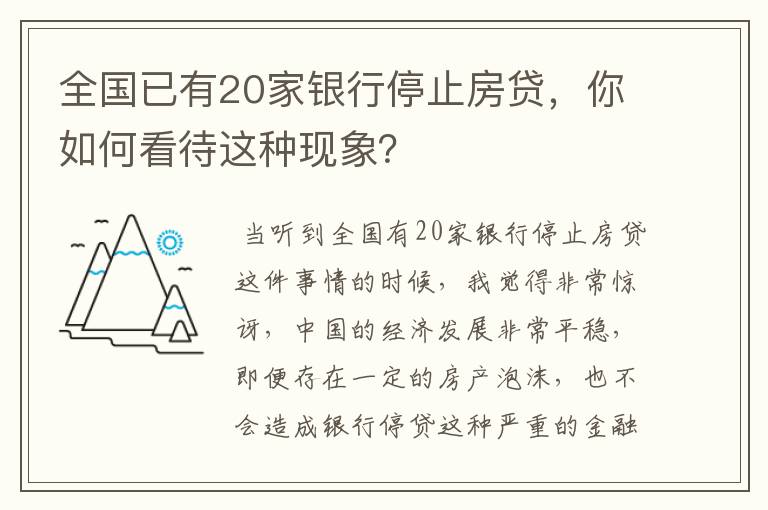 全国已有20家银行停止房贷，你如何看待这种现象?

当听到全国有20家银行停止房贷这件事情的时候，我觉得非常惊讶，中国的经济发展非常平稳，即便存在一定的房产泡沫，也不会造成银行停贷这种严重的金融